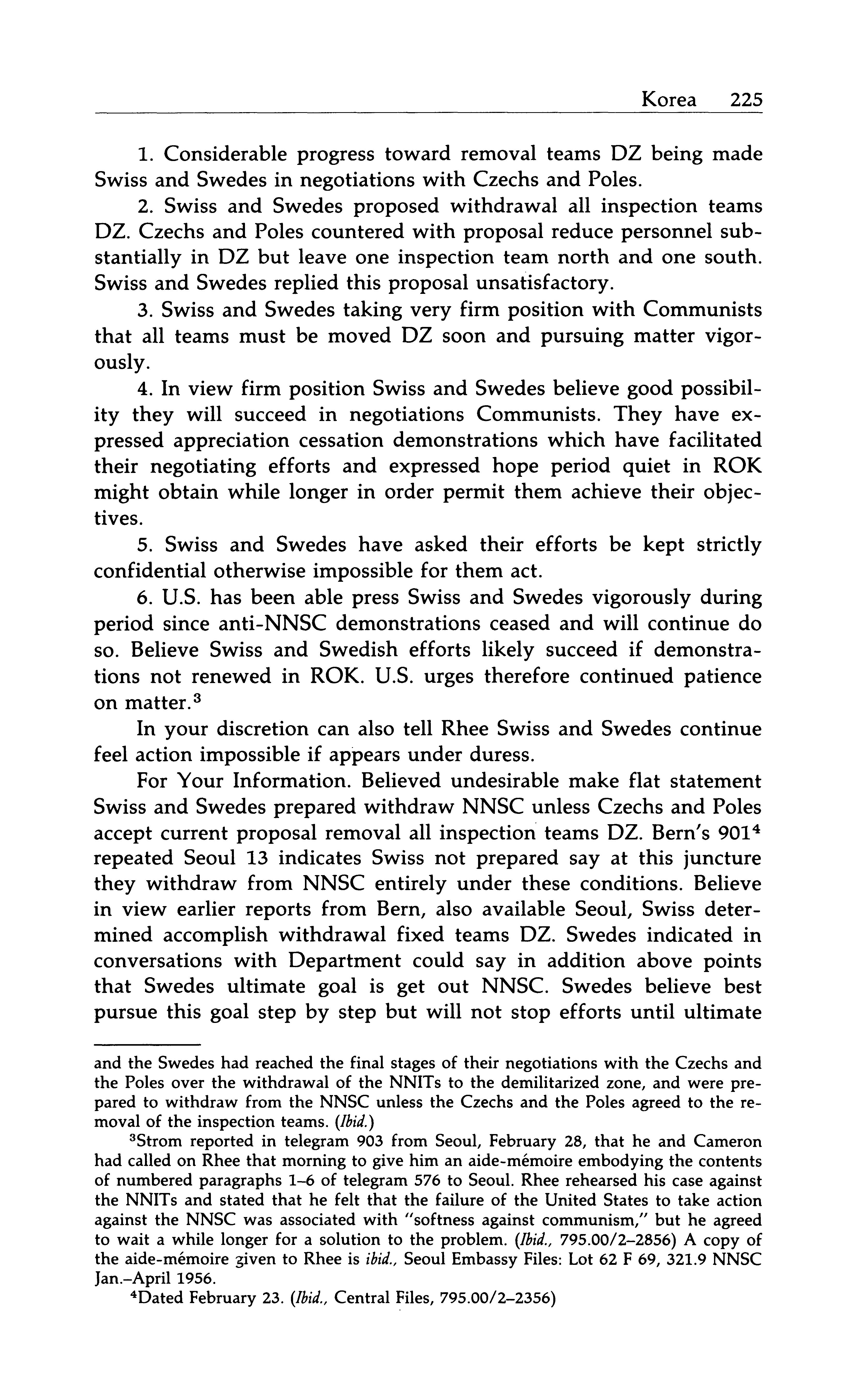 Korea 225

1. Considerable progress toward removal teams DZ being made Swiss and Swedes in negotiations with Czechs and Poles.

2. Swiss and Swedes proposed withdrawal all inspection teams DZ. Czechs and Poles countered with proposal reduce personnel substantially in DZ but leave one inspection team north and one south. Swiss and Swedes replied this proposal unsatisfactory.

3. Swiss and Swedes taking very firm position with Communists that all teams must be moved DZ soon and pursuing matter vigorously.

4. In view firm position Swiss and Swedes believe good possibility they will succeed in negotiations Communists. They have expressed appreciation cessation demonstrations which have facilitated their negotiating efforts and expressed hope period quiet in ROK might obtain while longer in order permit them achieve their objectives.

5. Swiss and Swedes have asked their efforts be kept strictly confidential otherwise impossible for them act.

6. U.S. has been able press Swiss and Swedes vigorously during period since anti-NNSC demonstrations ceased and will continue do so. Believe Swiss and Swedish efforts likely succeed if demonstrations not renewed in ROK. U.S. urges therefore continued patience on matter.$^3$

In your discretion can also tell Rhee Swiss and Swedes continue feel action impossible if appears under duress.

For Your Information. Believed undesirable make flat statement Swiss and Swedes prepared withdraw NNSC unless Czechs and Poles accept current proposal removal all inspection teams DZ. Bern's 901$^4$ repeated Seoul 13 indicates Swiss not prepared say at this juncture they withdraw from NNSC entirely under these conditions. Believe in view earlier reports from Bern, also available Seoul, Swiss determined accomplish withdrawal fixed teams DZ. Swedes indicated in conversations with Department could say in addition above points that Swedes ultimate goal is get out NNSC. Swedes believe best pursue this goal step by step but will not stop efforts until ultimate

and the Swedes had reached the final stages of their negotiations with the Czechs and the Poles over the withdrawal of the NNITs to the demilitarized zone, and were prepared to withdraw from the NNSC unless the Czechs and the Poles agreed to the removal of the inspection teams. (Ibid.)

$^3$Strom reported in telegram 903 from Seoul, February 28, that he and Cameron had called on Rhee that morning to give him an aide-mémoire embodying the contents of numbered paragraphs 1–6 of telegram 576 to Seoul. Rhee rehearsed his case against the NNITs and stated that he felt that the failure of the United States to take action against the NNSC was associated with "softness against communism," but he agreed to wait a while longer for a solution to the problem. (Ibid., 795.00/2–2856) A copy of the aide-mémoire given to Rhee is ibid., Seoul Embassy Files: Lot 62 F 69, 321.9 NNSC Jan.–April 1956.

$^4$Dated February 23. (Ibid., Central Files, 795.00/2–2356)